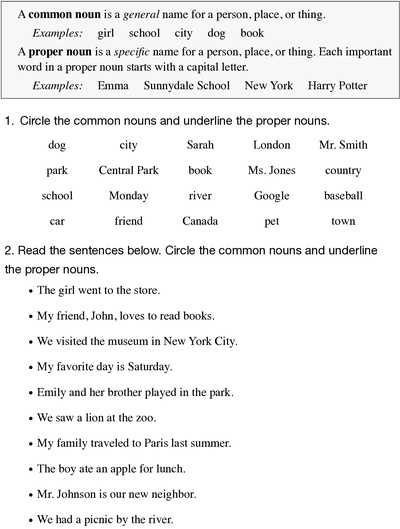 A common noun is a general name for a person, place, or thing.

Examples: girl school city dog book

A proper noun is a specific name for a person, place, or thing. Each important word in a proper noun starts with a capital letter.

Examples: Emma Sunnydale School New York Harry Potter

1. Circle the common nouns and underline the proper nouns.

| dog | city | Sarah | London | Mr. Smith |
|---|---|---|---|---|
| park | Central Park | book | Ms. Jones | country |
| school | Monday | river | Google | baseball |
| car | friend | Canada | pet | town |

2. Read the sentences below. Circle the common nouns and underline the proper nouns.

• The girl went to the store.

• My friend, John, loves to read books.

• We visited the museum in New York City.

• My favorite day is Saturday.

• Emily and her brother played in the park.

• We saw a lion at the zoo.

• My family traveled to Paris last summer.

• The boy ate an apple for lunch.

• Mr. Johnson is our new neighbor.

• We had a picnic by the river.